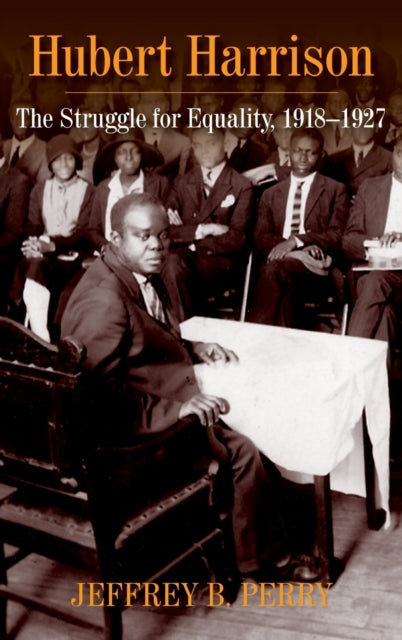 Hubert Harrison

The Struggle for Equality, 1918–1927

JEFFREY B. PERRY